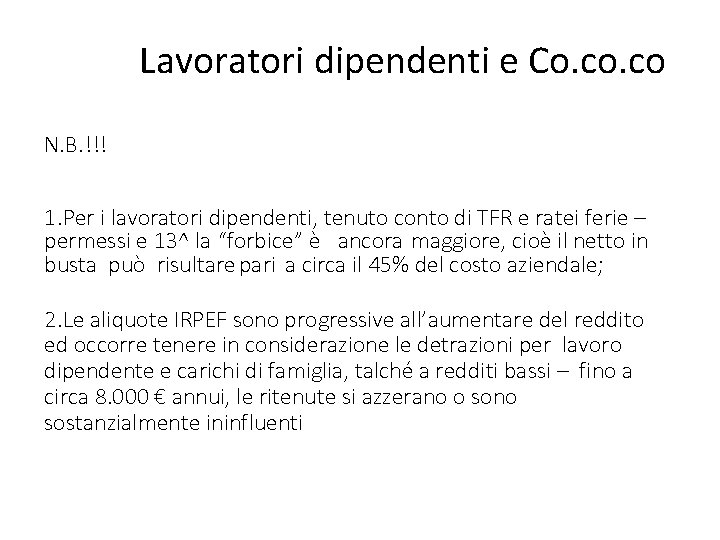 Lavoratori dipendenti e Co.co.co

N.B.!!!

1.Per i lavoratori dipendenti, tenuto conto di TFR e ratei ferie – permessi e 13^ la "forbice" è ancora maggiore, cioè il netto in busta può risultare pari a circa il 45% del costo aziendale;

2.Le aliquote IRPEF sono progressive all'aumentare del reddito ed occorre tenere in considerazione le detrazioni per lavoro dipendente e carichi di famiglia, talché a redditi bassi – fino a circa 8.000 € annui, le ritenute si azzerano o sono sostanzialmente ininfluenti